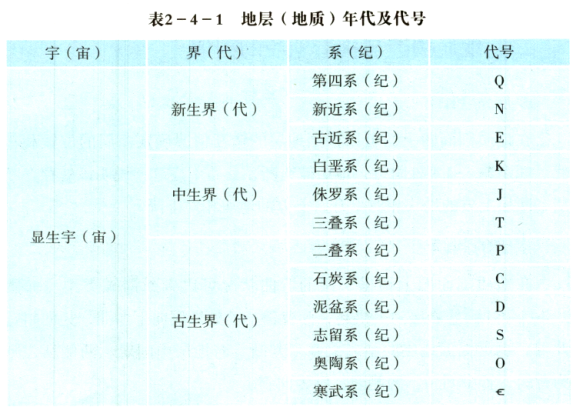 表2－4－1 地层（地质）年代及代号

| 宇（宙） | 界（代） | 系（纪） | 代号 |
|---|---|---|---|
| 显生宇（宙） | 新生界（代） | 第四系（纪） | Q |
| | | 新近系（纪） | N |
| | | 古近系（纪） | E |
| | 中生界（代） | 白垩系（纪） | K |
| | | 侏罗系（纪） | J |
| | | 三叠系（纪） | T |
| | 古生界（代） | 二叠系（纪） | P |
| | | 石炭系（纪） | C |
| | | 泥盆系（纪） | D |
| | | 志留系（纪） | S |
| | | 奥陶系（纪） | O |
| | | 寒武系（纪） | ∈ |